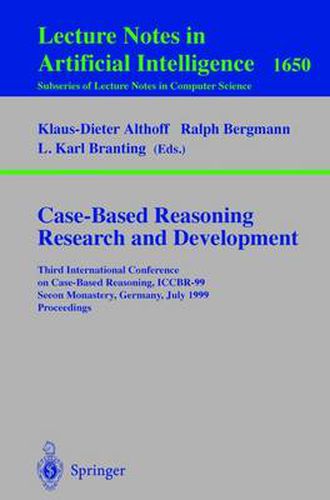 Lecture Notes in Artificial Intelligence 1650
Subseries of Lecture Notes in Computer Science

Klaus-Dieter Althoff Ralph Bergmann
L. Karl Branting (Eds.)

Case-Based Reasoning Research and Development

Third International Conference on Case-Based Reasoning, ICCBR-99
Seeon Monastery, Germany, July 1999
Proceedings

Springer